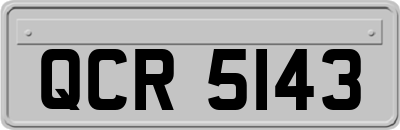 QCR 5143